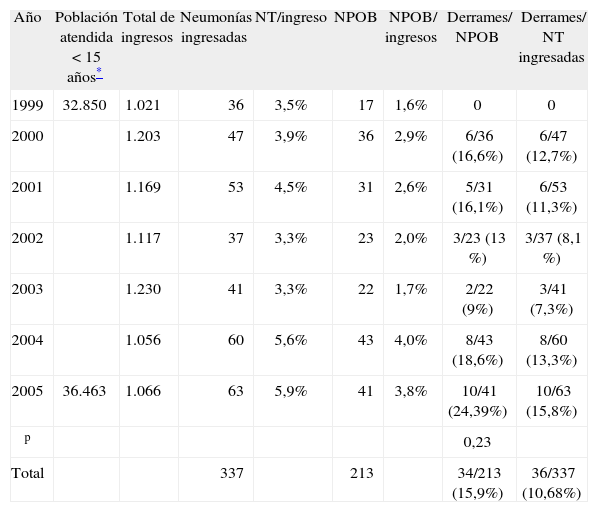 | Año | Población atendida < 15 años* | Total de ingresos | Neumonías ingresadas | NT/ingreso | NPOB | NPOB/ ingresos | Derrames/ NPOB | Derrames/ NT ingresadas |
|---|---|---|---|---|---|---|---|---|
| 1999 | 32.850 | 1.021 | 36 | 3,5% | 17 | 1,6% | 0 | 0 |
| 2000 | | 1.203 | 47 | 3,9% | 36 | 2,9% | 6/36 (16,6%) | 6/47 (12,7%) |
| 2001 | | 1.169 | 53 | 4,5% | 31 | 2,6% | 5/31 (16,1%) | 6/53 (11,3%) |
| 2002 | | 1.117 | 37 | 3,3% | 23 | 2,0% | 3/23 (13 %) | 3/37 (8,1 %) |
| 2003 | | 1.230 | 41 | 3,3% | 22 | 1,7% | 2/22 (9%) | 3/41 (7,3%) |
| 2004 | | 1.056 | 60 | 5,6% | 43 | 4,0% | 8/43 (18,6%) | 8/60 (13,3%) |
| 2005 | 36.463 | 1.066 | 63 | 5,9% | 41 | 3,8% | 10/41 (24,39%) | 10/63 (15,8%) |
| p | | | | | | | 0,23 | |
| Total | | | 337 | | 213 | | 34/213 (15,9%) | 36/337 (10,68%) |